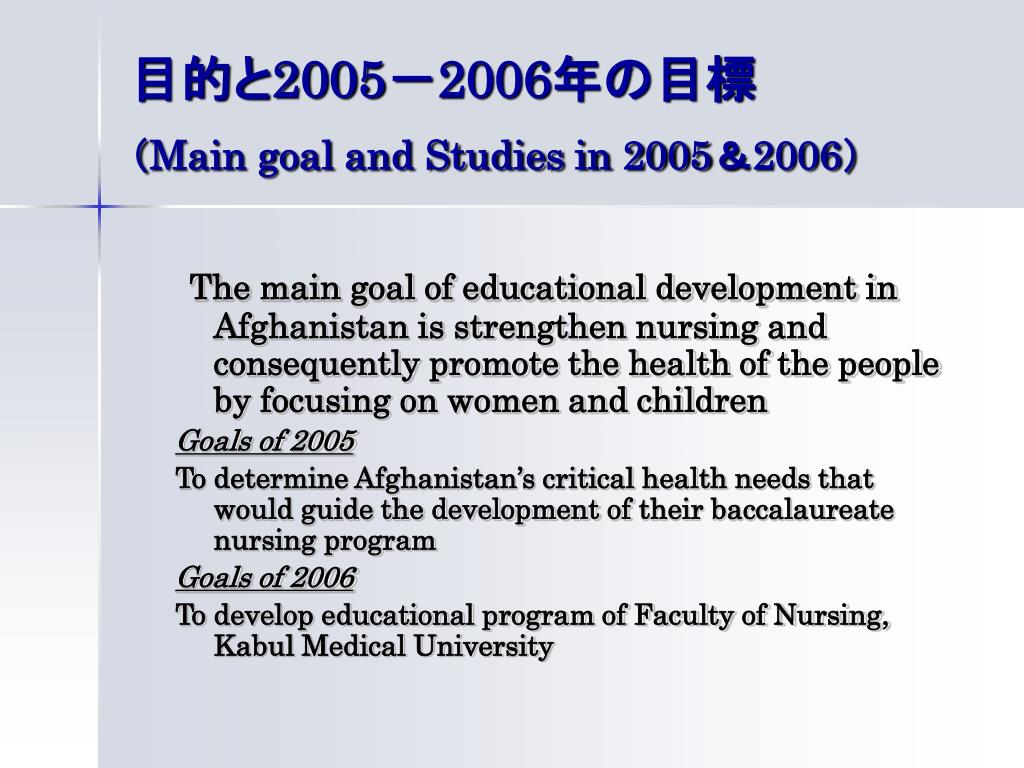 目的と2005－2006年の目標
（Main goal and Studies in 2005＆2006）

The main goal of educational development in Afghanistan is strengthen nursing and consequently promote the health of the people by focusing on women and children

Goals of 2005

To determine Afghanistan’s critical health needs that would guide the development of their baccalaureate nursing program

Goals of 2006

To develop educational program of Faculty of Nursing, Kabul Medical University